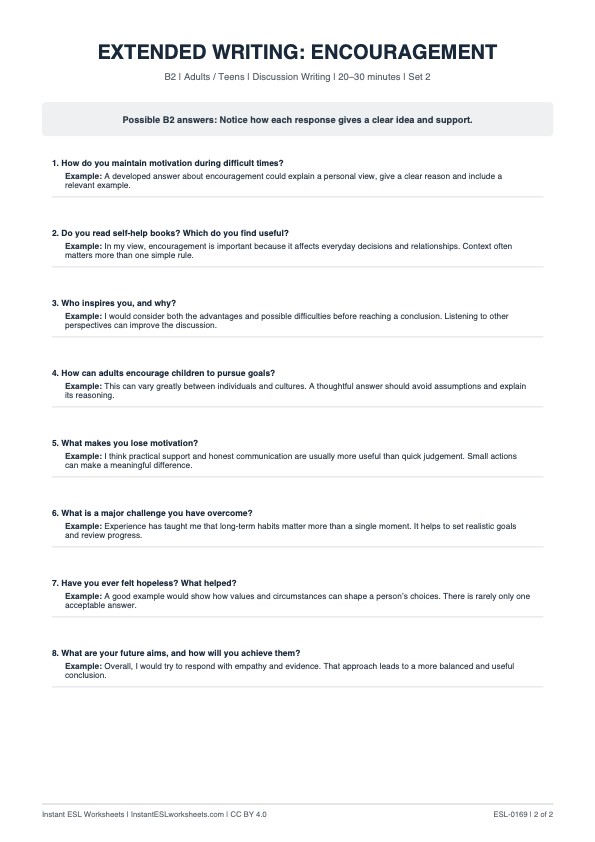 EXTENDED WRITING: ENCOURAGEMENT

B2 | Adults / Teens | Discussion Writing | 20–30 minutes | Set 2

Possible B2 answers: Notice how each response gives a clear idea and support.

1. How do you maintain motivation during difficult times?
Example: A developed answer about encouragement could explain a personal view, give a clear reason and include a relevant example.

2. Do you read self-help books? Which do you find useful?
Example: In my view, encouragement is important because it affects everyday decisions and relationships. Context often matters more than one simple rule.

3. Who inspires you, and why?
Example: I would consider both the advantages and possible difficulties before reaching a conclusion. Listening to other perspectives can improve the discussion.

4. How can adults encourage children to pursue goals?
Example: This can vary greatly between individuals and cultures. A thoughtful answer should avoid assumptions and explain its reasoning.

5. What makes you lose motivation?
Example: I think practical support and honest communication are usually more useful than quick judgement. Small actions can make a meaningful difference.

6. What is a major challenge you have overcome?
Example: Experience has taught me that long-term habits matter more than a single moment. It helps to set realistic goals and review progress.

7. Have you ever felt hopeless? What helped?
Example: A good example would show how values and circumstances can shape a person's choices. There is rarely only one acceptable answer.

8. What are your future aims, and how will you achieve them?
Example: Overall, I would try to respond with empathy and evidence. That approach leads to a more balanced and useful conclusion.

Instant ESL Worksheets | InstantESLworksheets.com | CC BY 4.0

ESL-0169 | 2 of 2